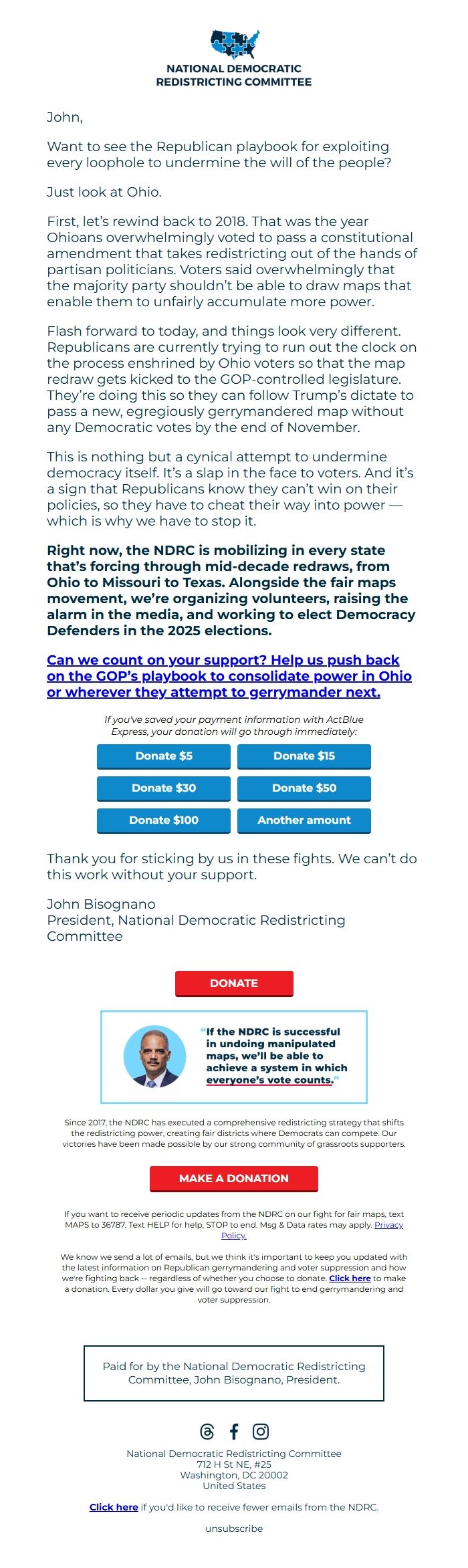 NATIONAL DEMOCRATIC REDISTRICTING COMMITTEE

John,

Want to see the Republican playbook for exploiting every loophole to undermine the will of the people?

Just look at Ohio.

First, let's rewind back to 2018. That was the year Ohioans overwhelmingly voted to pass a constitutional amendment that takes redistricting out of the hands of partisan politicians. Voters said overwhelmingly that the majority party shouldn't be able to draw maps that enable them to unfairly accumulate more power.

Flash forward to today, and things look very different. Republicans are currently trying to run out the clock on the process enshrined by Ohio voters so that the map redraw gets kicked to the GOP-controlled legislature. They're doing this so they can follow Trump's dictate to pass a new, egregiously gerrymandered map without any Democratic votes by the end of November.

This is nothing but a cynical attempt to undermine democracy itself. It's a slap in the face to voters. And it's a sign that Republicans know they can't win on their policies, so they have to cheat their way into power — which is why we have to stop it.

Right now, the NDRC is mobilizing in every state that's forcing through mid-decade redraws, from Ohio to Missouri to Texas. Alongside the fair maps movement, we're organizing volunteers, raising the alarm in the media, and working to elect Democracy Defenders in the 2025 elections.

Can we count on your support? Help us push back on the GOP's playbook to consolidate power in Ohio or wherever they attempt to gerrymander next.

If you've saved your payment information with ActBlue Express, your donation will go through immediately:

Donate $5
Donate $15
Donate $30
Donate $50
Donate $100
Another amount

Thank you for sticking by us in these fights. We can't do this work without your support.

John Bisognano
President, National Democratic Redistricting Committee

DONATE

"If the NDRC is successful in undoing manipulated maps, we'll be able to achieve a system in which everyone's vote counts."

Since 2017, the NDRC has executed a comprehensive redistricting strategy that shifts the redistricting power, creating fair districts where Democrats can compete. Our victories have been made possible by our strong community of grassroots supporters.

MAKE A DONATION

If you want to receive periodic updates from the NDRC on our fight for fair maps, text MAPS to 36787. Text HELP for help, STOP to end. Msg & Data rates may apply. Privacy Policy.

We know we send a lot of emails, but we think it's important to keep you updated with the latest information on Republican gerrymandering and voter suppression and how we're fighting back -- regardless of whether you choose to donate. Click here to make a donation. Every dollar you give will go toward our fight to end gerrymandering and voter suppression.

Paid for by the National Democratic Redistricting Committee, John Bisognano, President.

National Democratic Redistricting Committee
712 H St NE, #25
Washington, DC 20002
United States

Click here if you'd like to receive fewer emails from the NDRC.

unsubscribe